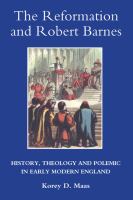 The Reformation and Robert Barnes

HISTORY, THEOLOGY AND POLEMIC IN EARLY MODERN ENGLAND

Korey D. Maas